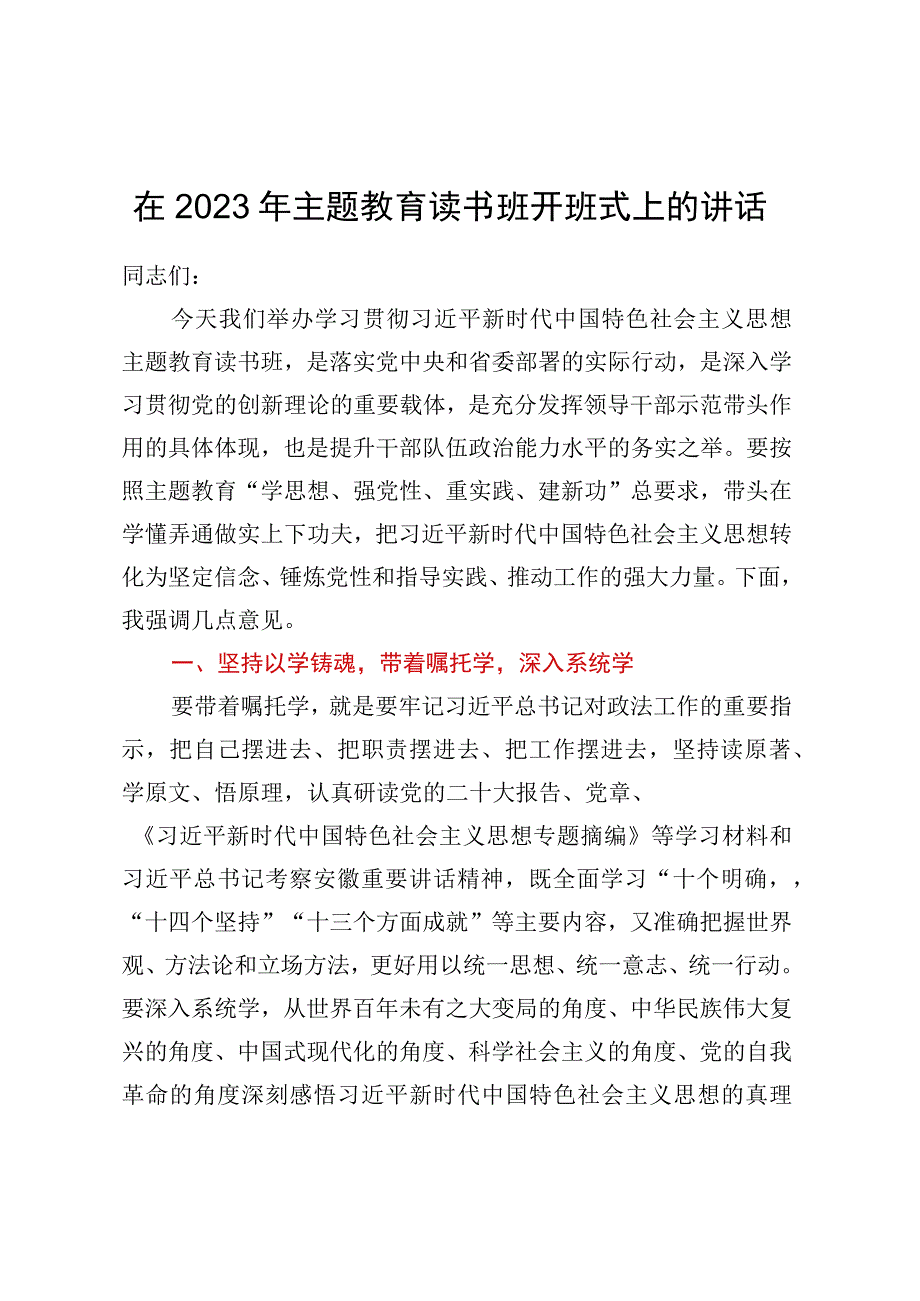 在2023年主题教育读书班开班式上的讲话

同志们：

今天我们举办学习贯彻习近平新时代中国特色社会主义思想主题教育读书班，是落实党中央和省委部署的实际行动，是深入学习贯彻党的创新理论的重要载体，是充分发挥领导干部示范带头作用的具体体现，也是提升干部队伍政治能力水平的务实之举。要按照主题教育“学思想、强党性、重实践、建新功”总要求，带头在学懂弄通做实上下功夫，把习近平新时代中国特色社会主义思想转化为坚定信念、锤炼党性和指导实践、推动工作的强大力量。下面，我强调几点意见。

一、坚持以学铸魂，带着嘱托学，深入系统学

要带着嘱托学，就是要牢记习近平总书记对政法工作的重要指示，把自己摆进去、把职责摆进去、把工作摆进去，坚持读原著、学原文、悟原理，认真研读党的二十大报告、党章、《习近平新时代中国特色社会主义思想专题摘编》等学习材料和习近平总书记考察安徽重要讲话精神，既全面学习“十个明确，，“十四个坚持”“十三个方面成就”等主要内容，又准确把握世界观、方法论和立场方法，更好用以统一思想、统一意志、统一行动。要深入系统学，从世界百年未有之大变局的角度、中华民族伟大复兴的角度、中国式现代化的角度、科学社会主义的角度、党的自我革命的角度深刻感悟习近平新时代中国特色社会主义思想的真理